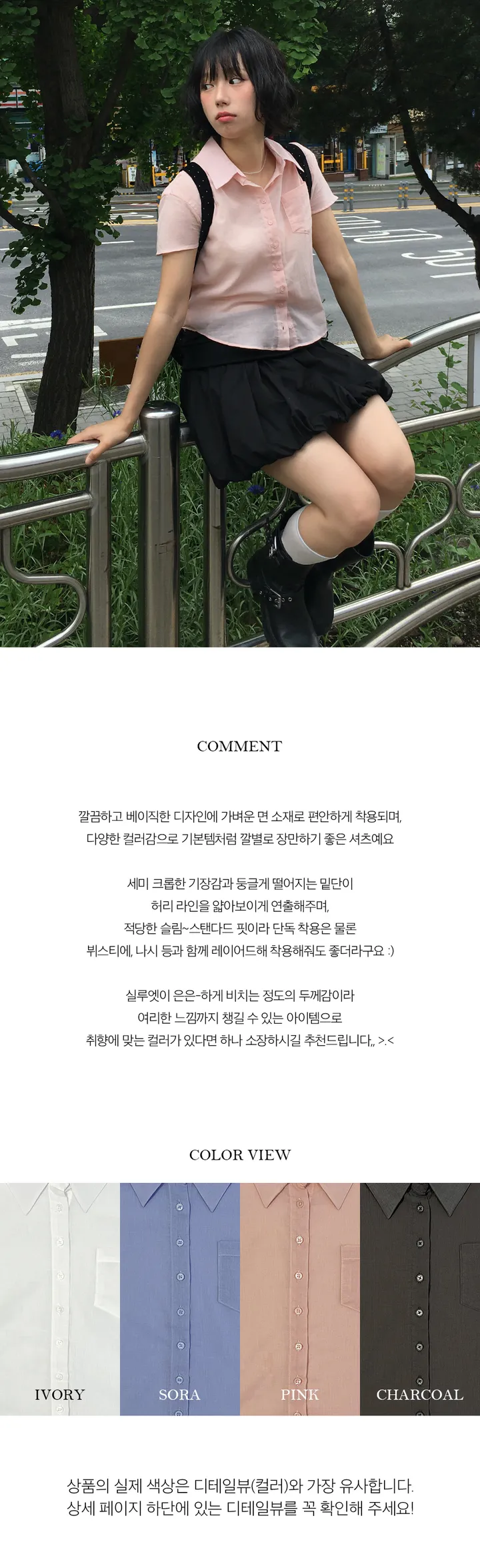 COMMENT

깔끔하고 베이직한 디자인에 가벼운 면 소재로 편안하게 착용되며, 다양한 컬러감으로 기본템처럼 깔별로 장만하기 좋은 셔츠예요

세미 크롭한 기장감과 둥글게 떨어지는 밑단이 허리 라인을 얇아보이게 연출해주며, 적당한 슬림~스탠다드 핏이라 단독 착용은 물론 뷔스티에, 나시 등과 함께 레이어드해 착용해줘도 좋더라구요 :)

실루엣이 은은-하게 비치는 정도의 두께감이라 여리한 느낌까지 챙길 수 있는 아이템으로 취향에 맞는 컬러가 있다면 하나 소장하시길 추천드립니다,, >.<

COLOR VIEW

IVORY

SORA

PINK

CHARCOAL

상품의 실제 색상은 디테일뷰(컬러)와 가장 유사합니다.
상세 페이지 하단에 있는 디테일뷰를 꼭 확인해 주세요!